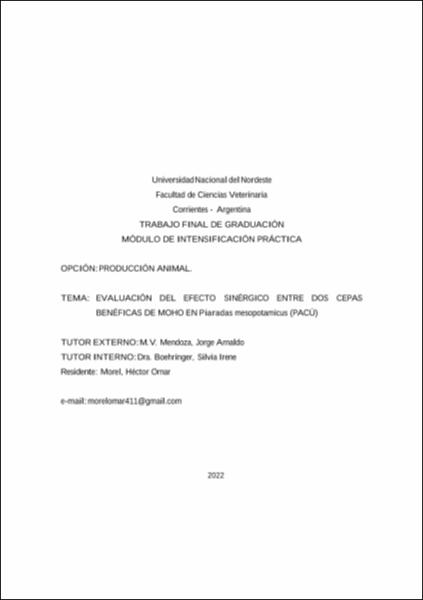 Universidad Nacional del Nordeste
Facultad de Ciencias Veterinaria
Corrientes - Argentina
TRABAJO FINAL DE GRADUACIÓN
MÓDULO DE INTENSIFICACIÓN PRÁCTICA

OPCIÓN: PRODUCCIÓN ANIMAL.

TEMA: EVALUACIÓN DEL EFECTO SINÉRGICO ENTRE DOS CEPAS BENÉFICAS DE MOHO EN Piaradas mesopotamicus (PACÚ)

TUTOR EXTERNO: M.V. Mendoza, Jorge Arnaldo
TUTOR INTERNO: Dra. Boehringer, Silvia Irene
Residente: Morel, Héctor Omar

e-mail: morelomar411@gmail.com

2022